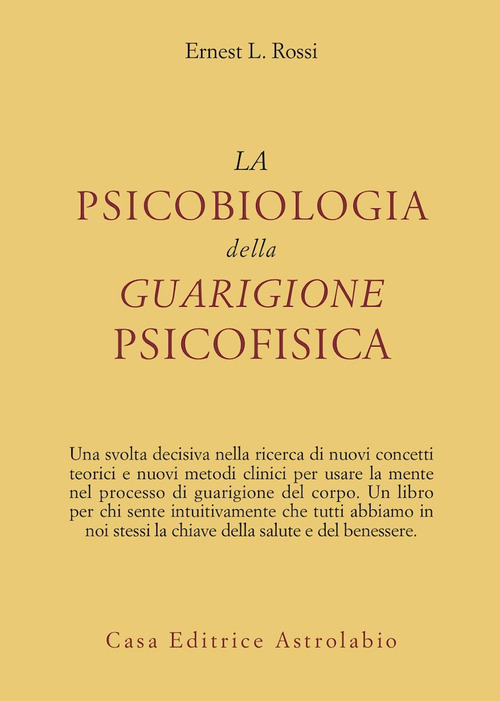 Ernest L. Rossi

LA
PSICOBIOLOGIA
della
GUARIGIONE
PSICOFISICA

Una svolta decisiva nella ricerca di nuovi concetti teorici e nuovi metodi clinici per usare la mente nel processo di guarigione del corpo. Un libro per chi sente intuitivamente che tutti abbiamo in noi stessi la chiave della salute e del benessere.

Casa Editrice Astrolabio